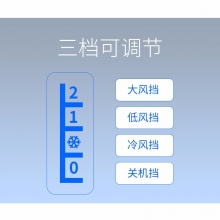 三档可调节

2
1
0

大风挡
低风挡
冷风挡
关机挡